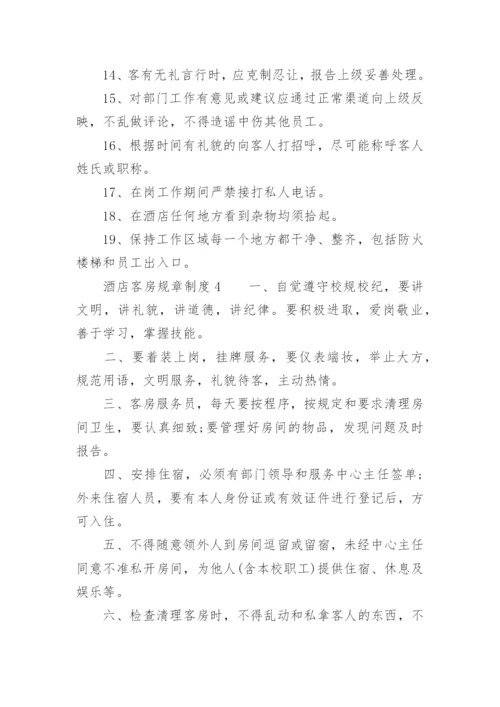 14、客有无礼言行时，应克制忍让，报告上级妥善处理。

15、对部门工作有意见或建议应通过正常渠道向上级反映，不乱做评论，不得造谣中伤其他员工。

16、根据时间有礼貌的向客人打招呼，尽可能称呼客人姓氏或职称。

17、在岗工作期间严禁接打私人电话。

18、在酒店任何地方看到杂物均须拾起。

19、保持工作区域每一个地方都干净、整齐，包括防火楼梯和员工出入口。

酒店客房规章制度4　　一、自觉遵守校规校纪，要讲文明，讲礼貌，讲道德，讲纪律。要积极进取，爱岗敬业，善于学习，掌握技能。

二、要着装上岗，挂牌服务，要仪表端妆，举止大方，规范用语，文明服务，礼貌待客，主动热情。

三、客房服务员，每天要按程序，按规定和要求清理房间卫生，要认真细致;要管理好房间的物品，发现问题及时报告。

四、安排住宿，必须有部门领导和服务中心主任签单;外来住宿人员，要有本人身份证或有效证件进行登记后，方可入住。

五、不得随意领外人到房间逗留或留宿，未经中心主任同意不准私开房间，为他人(含本校职工)提供住宿、休息及娱乐等。

六、检查清理客房时，不得乱动和私拿客人的东西，不